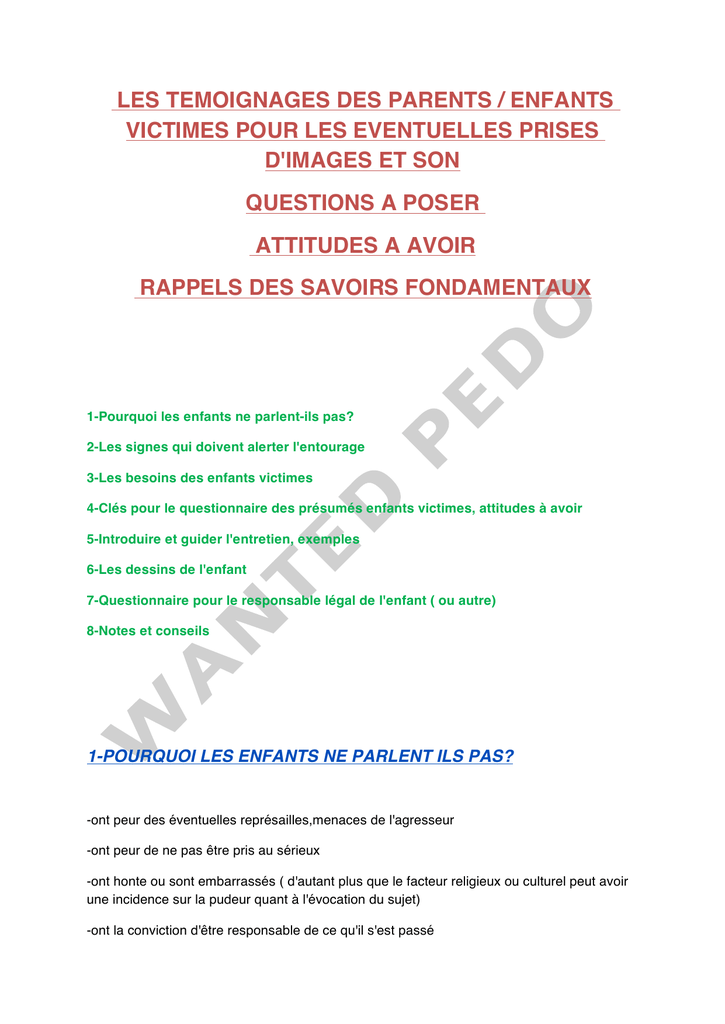 LES TEMOIGNAGES DES PARENTS / ENFANTS VICTIMES POUR LES EVENTUELLES PRISES D'IMAGES ET SON

QUESTIONS A POSER

ATTITUDES A AVOIR

RAPPELS DES SAVOIRS FONDAMENTAUX

1-Pourquoi les enfants ne parlent-ils pas?

2-Les signes qui doivent alerter l'entourage

3-Les besoins des enfants victimes

4-Clés pour le questionnaire des présumés enfants victimes, attitudes à avoir

5-Introduire et guider l'entretien, exemples

6-Les dessins de l'enfant

7-Questionnaire pour le responsable légal de l'enfant ( ou autre)

8-Notes et conseils

1-POURQUOI LES ENFANTS NE PARLENT ILS PAS?

-ont peur des éventuelles représailles,menaces de l'agresseur

-ont peur de ne pas être pris au sérieux

-ont honte ou sont embarrassés ( d'autant plus que le facteur religieux ou culturel peut avoir une incidence sur la pudeur quant à l'évocation du sujet)

-ont la conviction d'être responsable de ce qu'il s'est passé

WANTED PEDO